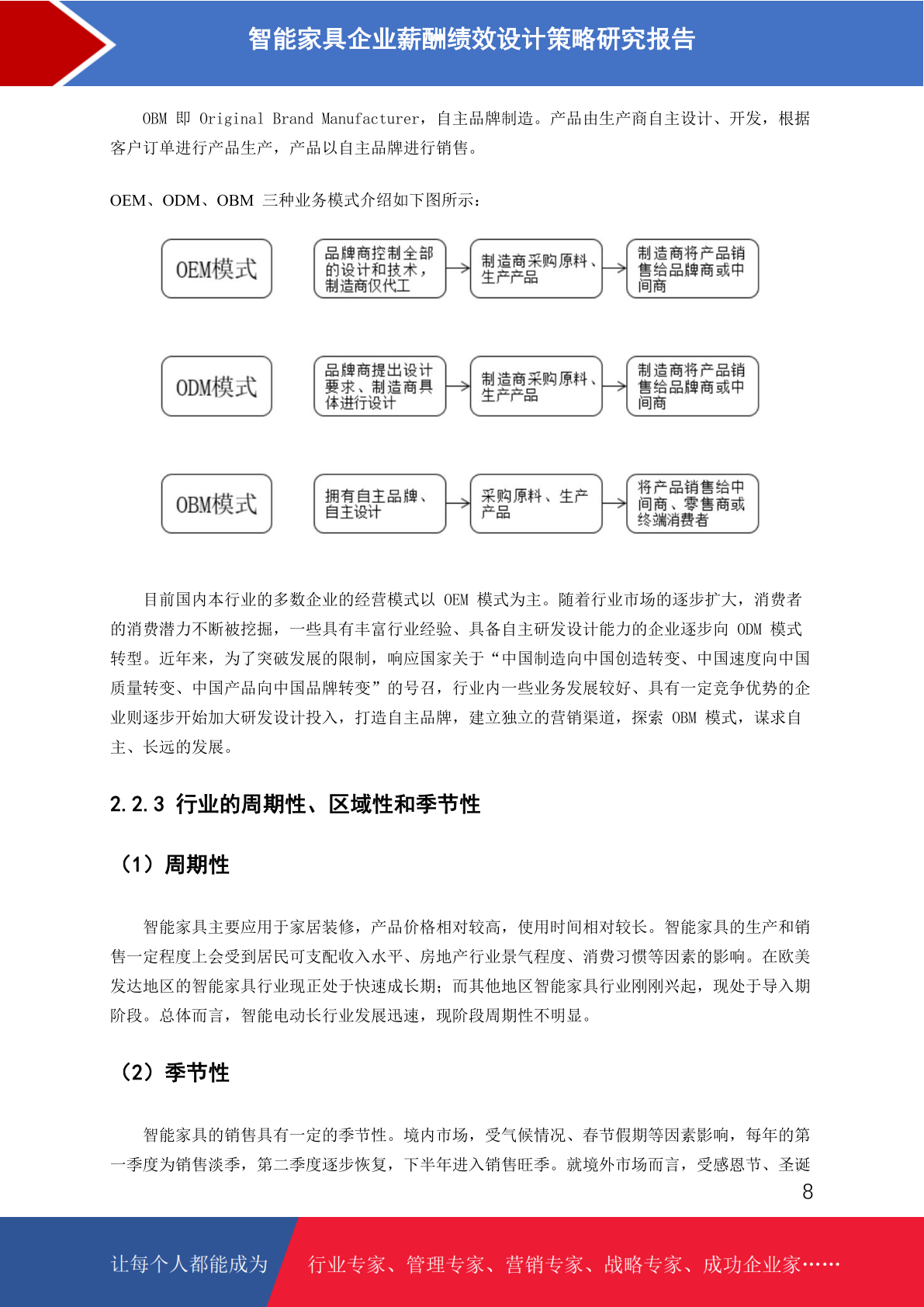 智能家具企业薪酬绩效设计策略研究报告

OBM 即 Original Brand Manufacturer，自主品牌制造。产品由生产商自主设计、开发，根据客户订单进行产品生产，产品以自主品牌进行销售。

OEM、ODM、OBM 三种业务模式介绍如下图所示：

OEM模式

品牌商控制全部的设计和技术，制造商仅代工

制造商采购原料、生产产品

制造商将产品销售给品牌商或中间商

ODM模式

品牌商提出设计要求、制造商具体进行设计

制造商采购原料、生产产品

制造商将产品销售给品牌商或中间商

OBM模式

拥有自主品牌、自主设计

采购原料、生产产品

将产品销售给中间商、零售商或终端消费者

目前国内本行业的多数企业的经营模式以 OEM 模式为主。随着行业市场的逐步扩大，消费者的消费潜力不断被挖掘，一些具有丰富行业经验、具备自主研发设计能力的企业逐步向 ODM 模式转型。近年来，为了突破发展的限制，响应国家关于“中国制造向中国创造转变、中国速度向中国质量转变、中国产品向中国品牌转变”的号召，行业内一些业务发展较好、具有一定竞争优势的企业则逐步开始加大研发设计投入，打造自主品牌，建立独立的营销渠道，探索 OBM 模式，谋求自主、长远的发展。

2.2.3 行业的周期性、区域性和季节性

（1）周期性

智能家具主要应用于家居装修，产品价格相对较高，使用时间相对较长。智能家具的生产和销售一定程度上会受到居民可支配收入水平、房地产行业景气程度、消费习惯等因素的影响。在欧美发达地区的智能家具行业现正处于快速成长期；而其他地区智能家具行业刚刚兴起，现处于导入期阶段。总体而言，智能电动长行业发展迅速，现阶段周期性不明显。

（2）季节性

智能家具的销售具有一定的季节性。境内市场，受气候情况、春节假期等因素影响，每年的第一季度为销售淡季，第二季度逐步恢复，下半年进入销售旺季。就境外市场而言，受感恩节、圣诞

8

让每个人都能成为 行业专家、管理专家、营销专家、战略专家、成功企业家……